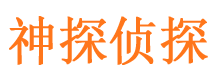 神探侦探